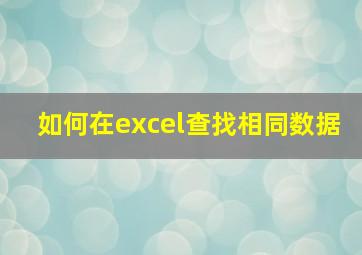 如何在excel查找相同数据